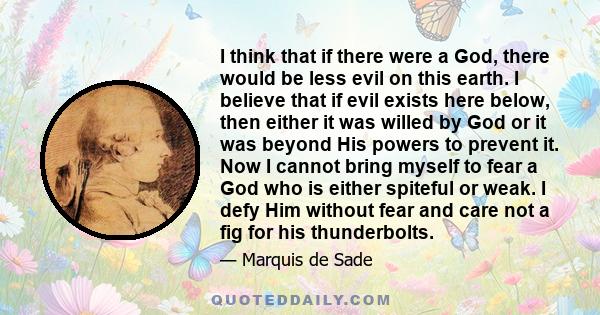 I think that if there were a God, there would be less evil on this earth. I believe that if evil exists here below, then either it was willed by God or it was beyond His powers to prevent it. Now I cannot bring myself to fear a God who is either spiteful or weak. I defy Him without fear and care not a fig for his thunderbolts.

— Marquis de Sade

QUOTEDDAILY.COM